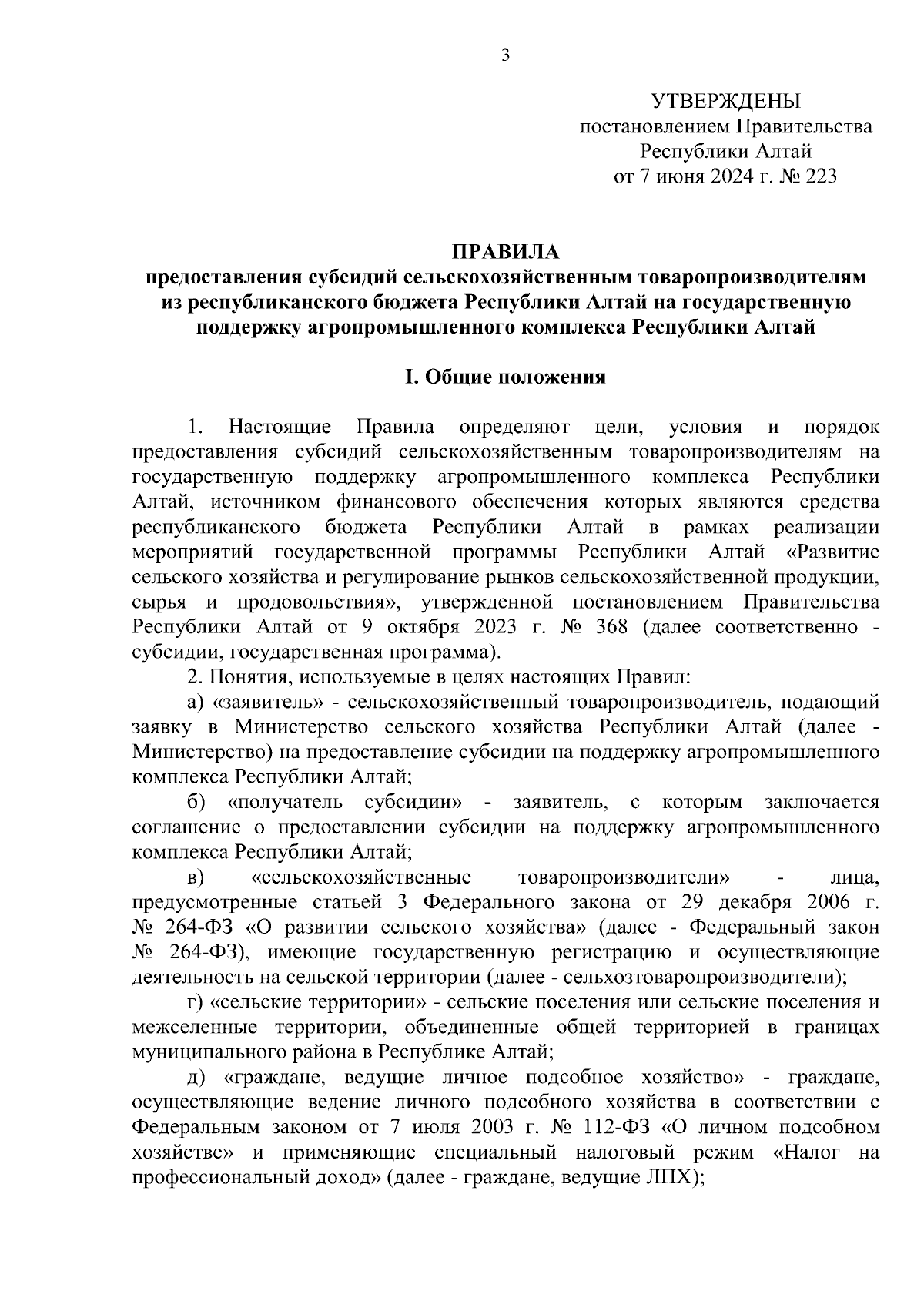 3

УТВЕРЖДЕНЫ
постановлением Правительства
Республики Алтай
от 7 июня 2024 г. № 223

ПРАВИЛА
предоставления субсидий сельскохозяйственным товаропроизводителям из республиканского бюджета Республики Алтай на государственную поддержку агропромышленного комплекса Республики Алтай

I. Общие положения

1. Настоящие Правила определяют цели, условия и порядок предоставления субсидий сельскохозяйственным товаропроизводителям на государственную поддержку агропромышленного комплекса Республики Алтай, источником финансового обеспечения которых являются средства республиканского бюджета Республики Алтай в рамках реализации мероприятий государственной программы Республики Алтай «Развитие сельского хозяйства и регулирование рынков сельскохозяйственной продукции, сырья и продовольствия», утвержденной постановлением Правительства Республики Алтай от 9 октября 2023 г. № 368 (далее соответственно - субсидии, государственная программа).

2. Понятия, используемые в целях настоящих Правил:

а) «заявитель» - сельскохозяйственный товаропроизводитель, подающий заявку в Министерство сельского хозяйства Республики Алтай (далее - Министерство) на предоставление субсидии на поддержку агропромышленного комплекса Республики Алтай;

б) «получатель субсидии» - заявитель, с которым заключается соглашение о предоставлении субсидии на поддержку агропромышленного комплекса Республики Алтай;

в) «сельскохозяйственные товаропроизводители» - лица, предусмотренные статьей 3 Федерального закона от 29 декабря 2006 г. № 264-ФЗ «О развитии сельского хозяйства» (далее - Федеральный закон № 264-ФЗ), имеющие государственную регистрацию и осуществляющие деятельность на сельской территории (далее - сельхозтоваропроизводители);

г) «сельские территории» - сельские поселения или сельские поселения и межселенные территории, объединенные общей территорией в границах муниципального района в Республике Алтай;

д) «граждане, ведущие личное подсобное хозяйство» - граждане, осуществляющие ведение личного подсобного хозяйства в соответствии с Федеральным законом от 7 июля 2003 г. № 112-ФЗ «О личном подсобном хозяйстве» и применяющие специальный налоговый режим «Налог на профессиональный доход» (далее - граждане, ведущие ЛПХ);